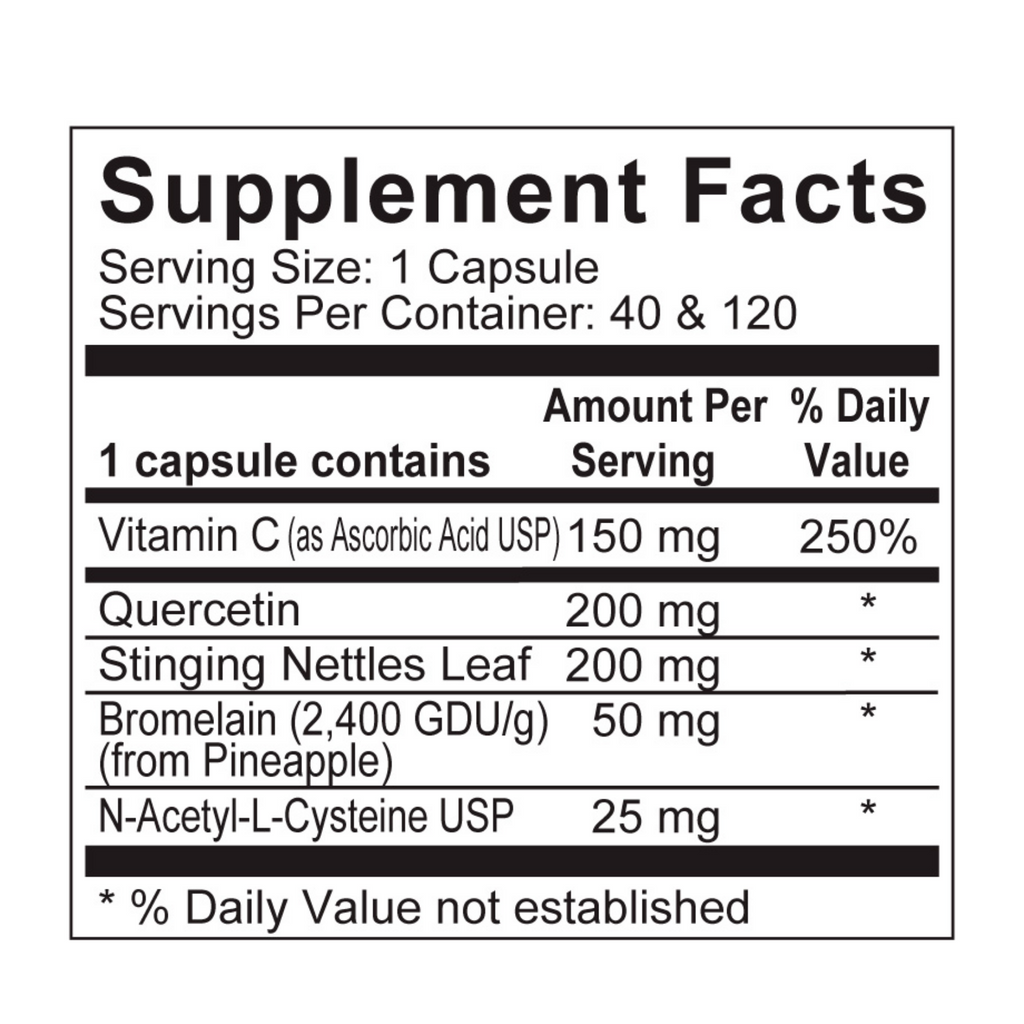 Supplement Facts
Serving Size: 1 Capsule
Servings Per Container: 40 & 120

| 1 capsule contains | Amount Per Serving | % Daily Value |
|---|---|---|
| Vitamin C (as Ascorbic Acid USP) | 150 mg | 250% |
| Quercetin | 200 mg | * |
| Stinging Nettles Leaf | 200 mg | * |
| Bromelain (2,400 GDU/g) (from Pineapple) | 50 mg | * |
| N-Acetyl-L-Cysteine USP | 25 mg | * |

* % Daily Value not established